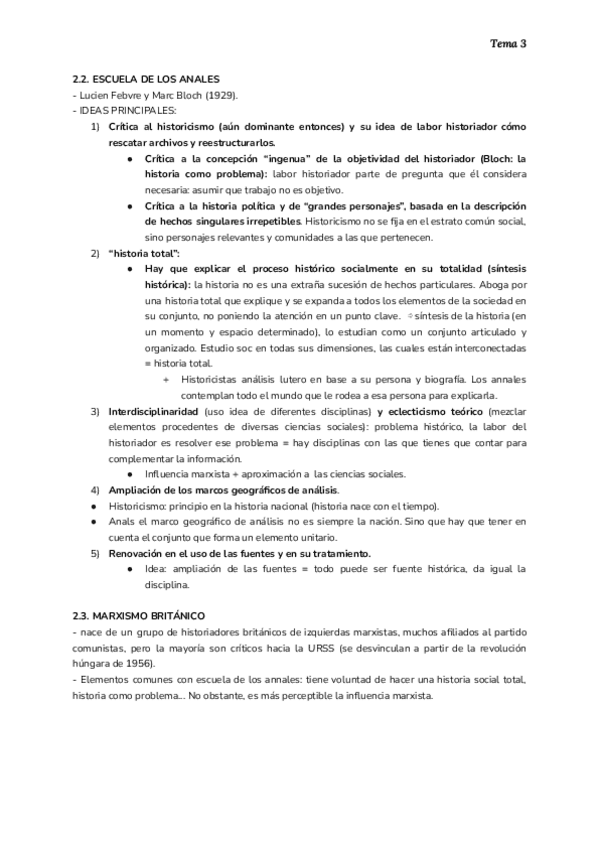 Tema 3

2.2. ESCUELA DE LOS ANALES
- Lucien Febvre y Marc Bloch (1929).
- IDEAS PRINCIPALES:
1) Crítica al historicismo (aún dominante entonces) y su idea de labor historiador cómo rescatar archivos y reestructurarlos.
● Crítica a la concepción "ingenua" de la objetividad del historiador (Bloch: la historia como problema): labor historiador parte de pregunta que él considera necesaria: asumir que trabajo no es objetivo.
● Crítica a la historia política y de "grandes personajes", basada en la descripción de hechos singulares irrepetibles. Historicismo no se fija en el estrato común social, sino personajes relevantes y comunidades a las que pertenecen.
2) "historia total":
● Hay que explicar el proceso histórico socialmente en su totalidad (síntesis histórica): la historia no es una extraña sucesión de hechos particulares. Aboga por una historia total que explique y se expanda a todos los elementos de la sociedad en su conjunto, no poniendo la atención en un punto clave. ⇨ síntesis de la historia (en un momento y espacio determinado), lo estudian como un conjunto articulado y organizado. Estudio soc en todas sus dimensiones, las cuales están interconectadas = historia total.
+ Historicistas análisis lutero en base a su persona y biografía. Los annales contemplan todo el mundo que le rodea a esa persona para explicarla.
3) Interdisciplinaridad (uso idea de diferentes disciplinas) y eclecticismo teórico (mezclar elementos procedentes de diversas ciencias sociales): problema histórico, la labor del historiador es resolver ese problema = hay disciplinas con las que tienes que contar para complementar la información.
● Influencia marxista + aproximación a las ciencias sociales.
4) Ampliación de los marcos geográficos de análisis.
● Historicismo: principio en la historia nacional (historia nace con el tiempo).
● Anals el marco geográfico de análisis no es siempre la nación. Sino que hay que tener en cuenta el conjunto que forma un elemento unitario.
5) Renovación en el uso de las fuentes y en su tratamiento.
● Idea: ampliación de las fuentes = todo puede ser fuente histórica, da igual la disciplina.

2.3. MARXISMO BRITÁNICO
- nace de un grupo de historiadores británicos de izquierdas marxistas, muchos afiliados al partido comunistas, pero la mayoría son críticos hacia la URSS (se desvinculan a partir de la revolución húngara de 1956).
- Elementos comunes con escuela de los annales: tiene voluntad de hacer una historia social total, historia como problema... No obstante, es más perceptible la influencia marxista.